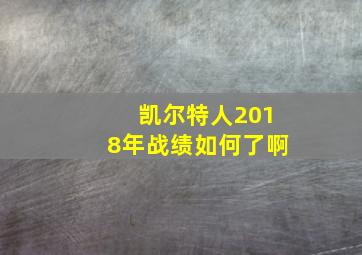 凯尔特人2018年战绩如何了啊